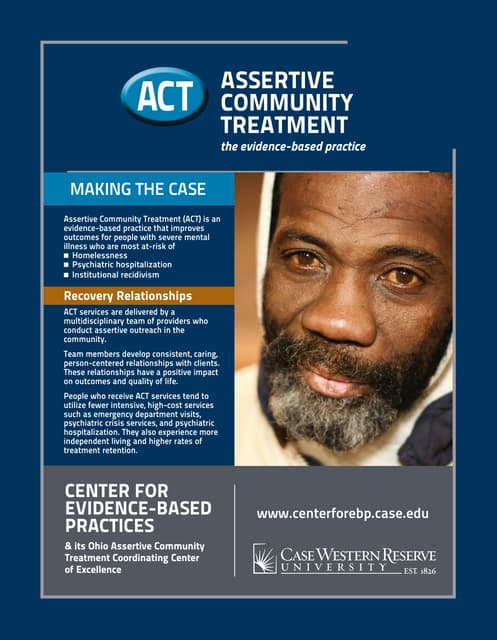 ACT

ASSERTIVE COMMUNITY TREATMENT

the evidence-based practice

MAKING THE CASE

Assertive Community Treatment (ACT) is an evidence-based practice that improves outcomes for people with severe mental illness who are most at-risk of
■ Homelessness
■ Psychiatric hospitalization
■ Institutional recidivism

Recovery Relationships

ACT services are delivered by a multidisciplinary team of providers who conduct assertive outreach in the community.

Team members develop consistent, caring, person-centered relationships with clients. These relationships have a positive impact on outcomes and quality of life.

People who receive ACT services tend to utilize fewer intensive, high-cost services such as emergency department visits, psychiatric crisis services, and psychiatric hospitalization. They also experience more independent living and higher rates of treatment retention.

CENTER FOR EVIDENCE-BASED PRACTICES

& its Ohio Assertive Community Treatment Coordinating Center of Excellence

www.centerforebp.case.edu

CASE WESTERN RESERVE UNIVERSITY EST. 1826